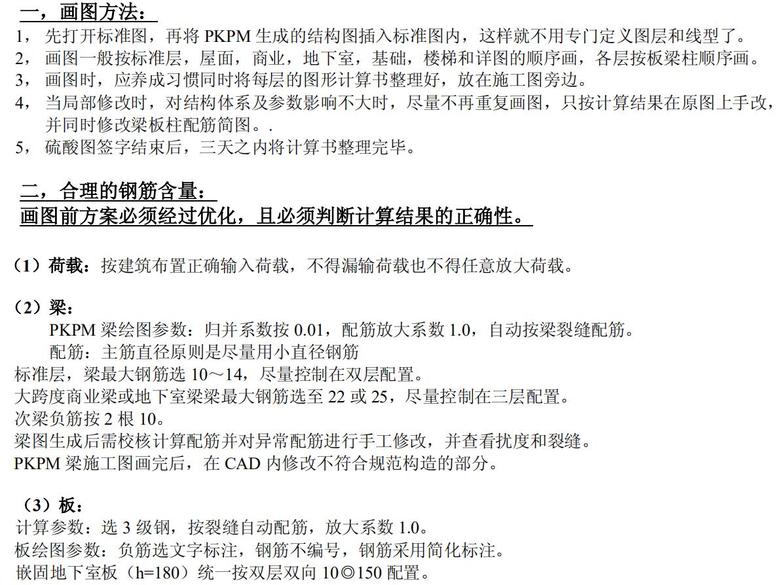 一，画图方法：
1， 先打开标准图，再将 PKPM 生成的结构图插入标准图内，这样就不用专门定义图层和线型了。
2， 画图一般按标准层，屋面，商业，地下室，基础，楼梯和详图的顺序画，各层按板梁柱顺序画。
3， 画图时，应养成习惯同时将每层的图形计算书整理好，放在施工图旁边。
4， 当局部修改时，对结构体系及参数影响不大时，尽量不再重复画图，只按计算结果在原图上手改，并同时修改梁板柱配筋简图。.
5， 硫酸图签字结束后，三天之内将计算书整理完毕。

二，合理的钢筋含量：
画图前方案必须经过优化，且必须判断计算结果的正确性。

（1）荷载：按建筑布置正确输入荷载，不得漏输荷载也不得任意放大荷载。

（2）梁：
PKPM 梁绘图参数：归并系数按 0.01，配筋放大系数 1.0，自动按梁裂缝配筋。
配筋：主筋直径原则是尽量用小直径钢筋
标准层，梁最大钢筋选 10～14，尽量控制在双层配置。
大跨度商业梁或地下室梁梁最大钢筋选至 22 或 25，尽量控制在三层配置。
次梁负筋按 2 根 10。
梁图生成后需校核计算配筋并对异常配筋进行手工修改，并查看扰度和裂缝。
PKPM 梁施工图画完后，在 CAD 内修改不符合规范构造的部分。

（3）板：
计算参数：选 3 级钢，按裂缝自动配筋，放大系数 1.0。
板绘图参数：负筋选文字标注，钢筋不编号，钢筋采用简化标注。
嵌固地下室板（h=180）统一按双层双向 10◎150 配置。